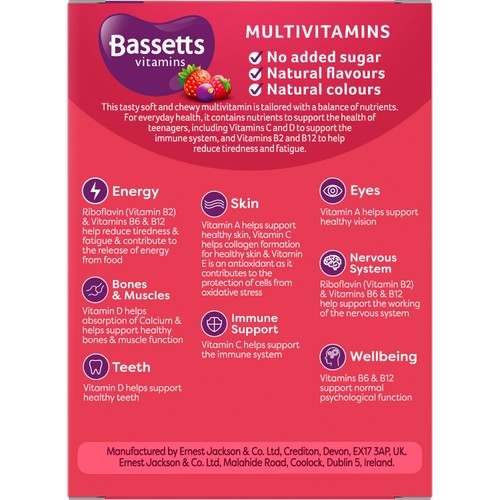 Bassetts vitamins

MULTIVITAMINS
No added sugar
Natural flavours
Natural colours

This tasty soft and chewy multivitamin is tailored with a balance of nutrients. For everyday health, it contains nutrients to support the health of teenagers, including Vitamins C and D to support the immune system, and Vitamins B2 and B12 to help reduce tiredness and fatigue.

Energy
Riboflavin (Vitamin B2) & Vitamins B6 & B12 help reduce tiredness & fatigue & contribute to the release of energy from food

Bones & Muscles
Vitamin D helps absorption of Calcium & helps support healthy bones & muscle function

Teeth
Vitamin D helps support healthy teeth

Skin
Vitamin A helps support healthy skin, Vitamin C helps collagen formation for healthy skin & Vitamin E is an antioxidant as it contributes to the protection of cells from oxidative stress

Immune Support
Vitamin C helps support the immune system

Eyes
Vitamin A helps support healthy vision

Nervous System
Riboflavin (Vitamin B2) & Vitamins B6 & B12 help support the working of the nervous system

Wellbeing
Vitamins B6 & B12 support normal psychological function

Manufactured by Ernest Jackson & Co. Ltd, Crediton, Devon, EX17 3AP, UK. Ernest Jackson & Co. Ltd, Malahide Road, Coolock, Dublin 5, Ireland.